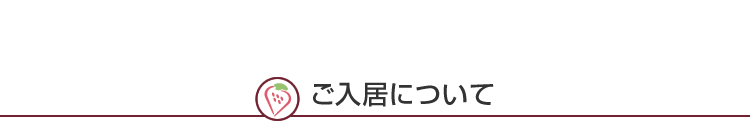 ご入居について